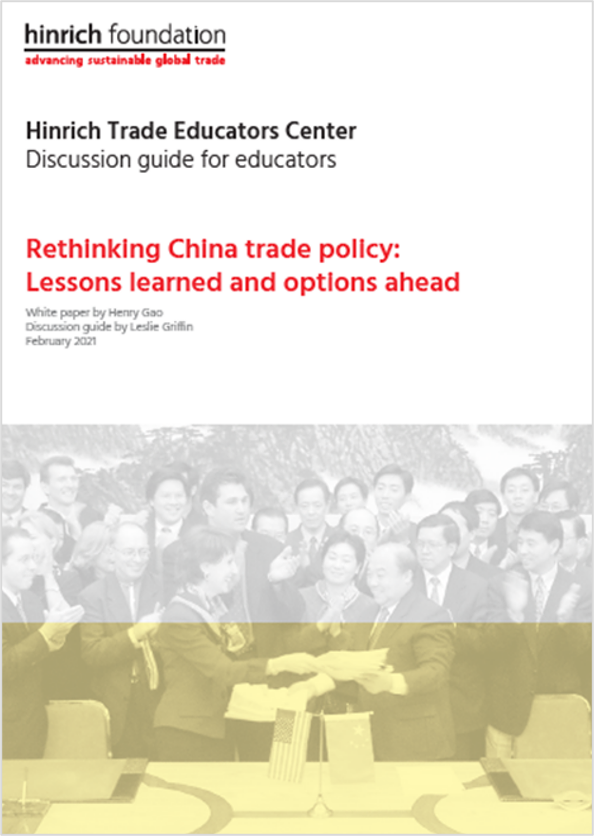 hinrich foundation
advancing sustainable global trade

Hinrich Trade Educators Center
Discussion guide for educators

Rethinking China trade policy: Lessons learned and options ahead

White paper by Henry Gao
Discussion guide by Leslie Griffin
February 2021